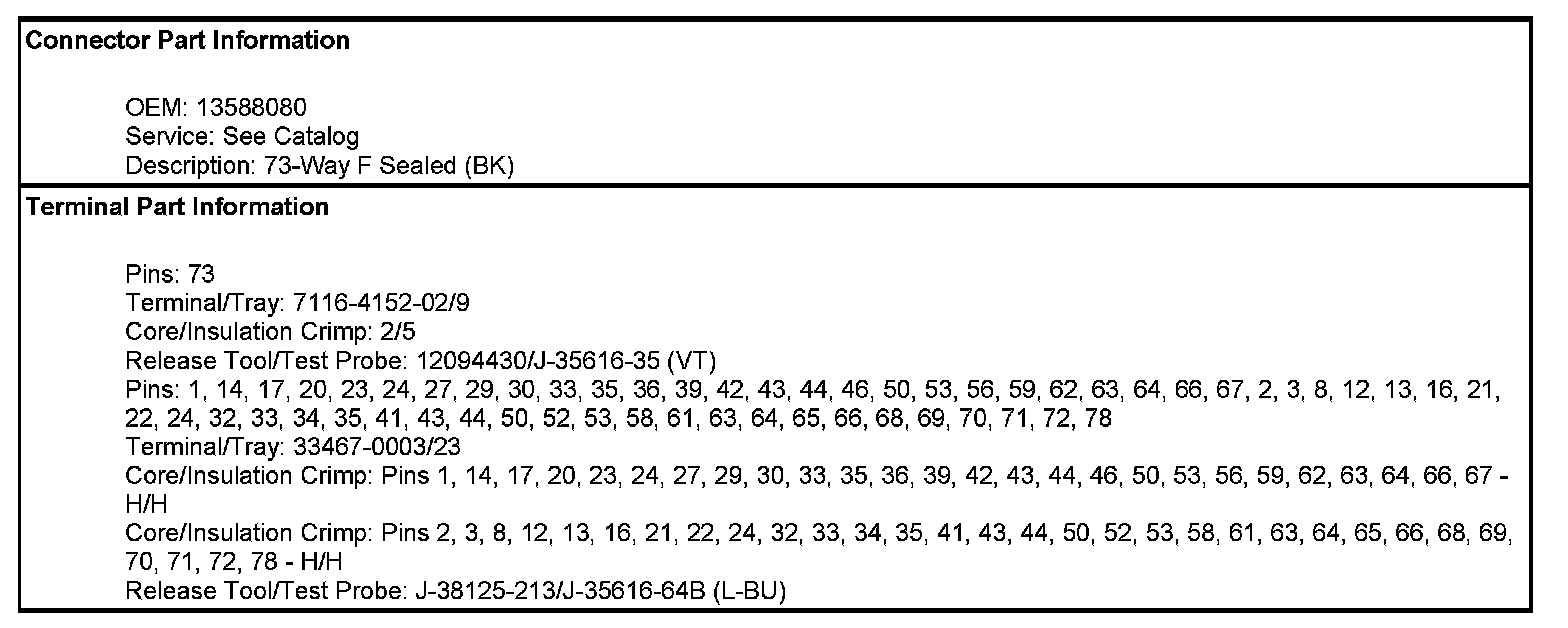 Connector Part Information

OEM: 13588080
Service: See Catalog
Description: 73-Way F Sealed (BK)

Terminal Part Information

Pins: 73
Terminal/Tray: 7116-4152-02/9
Core/Insulation Crimp: 2/5
Release Tool/Test Probe: 12094430/J-35616-35 (VT)
Pins: 1, 14, 17, 20, 23, 24, 27, 29, 30, 33, 35, 36, 39, 42, 43, 44, 46, 50, 53, 56, 59, 62, 63, 64, 66, 67, 2, 3, 8, 12, 13, 16, 21, 22, 24, 32, 33, 34, 35, 41, 43, 44, 50, 52, 53, 58, 61, 63, 64, 65, 66, 68, 69, 70, 71, 72, 78
Terminal/Tray: 33467-0003/23
Core/Insulation Crimp: Pins 1, 14, 17, 20, 23, 24, 27, 29, 30, 33, 35, 36, 39, 42, 43, 44, 46, 50, 53, 56, 59, 62, 63, 64, 66, 67 - H/H
Core/Insulation Crimp: Pins 2, 3, 8, 12, 13, 16, 21, 22, 24, 32, 33, 34, 35, 41, 43, 44, 50, 52, 53, 58, 61, 63, 64, 65, 66, 68, 69, 70, 71, 72, 78 - H/H
Release Tool/Test Probe: J-38125-213/J-35616-64B (L-BU)